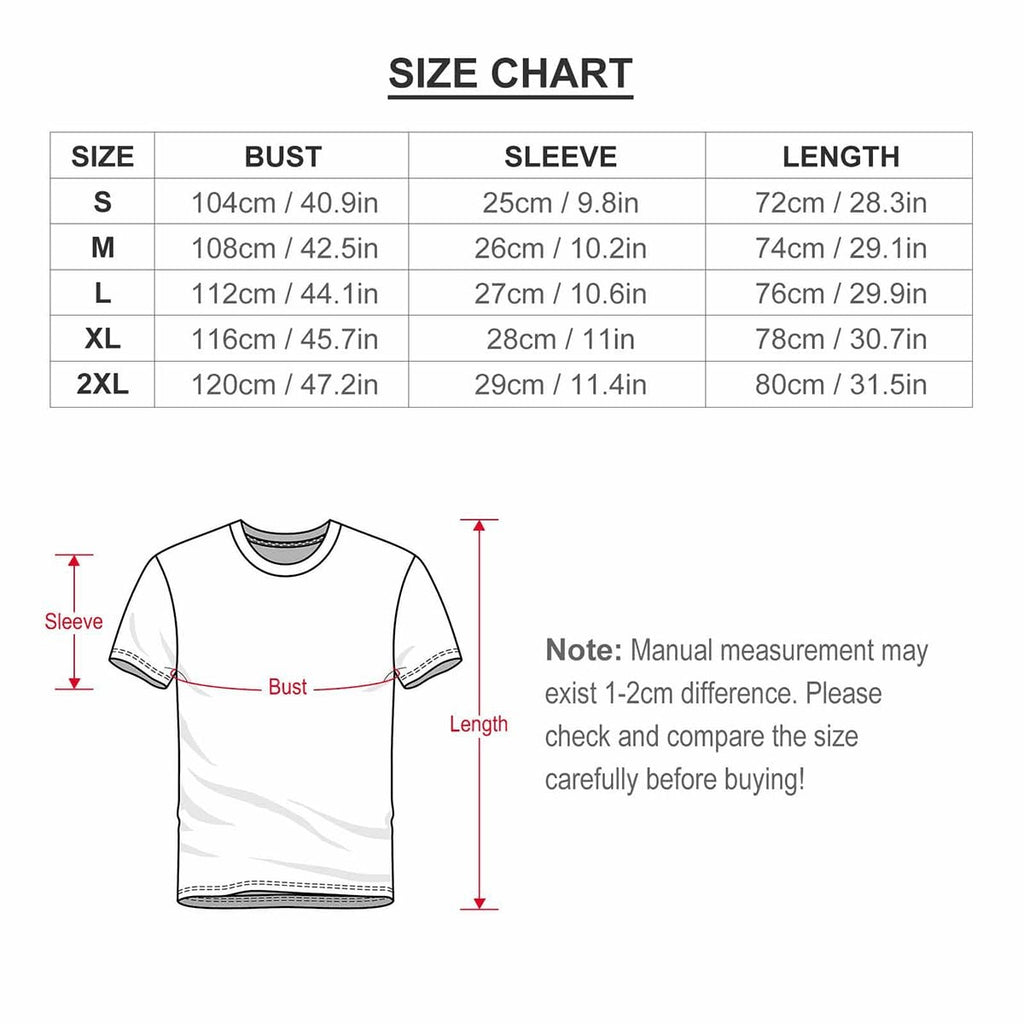 SIZE CHART

| SIZE | BUST | SLEEVE | LENGTH |
|---|---|---|---|
| S | 104cm / 40.9in | 25cm / 9.8in | 72cm / 28.3in |
| M | 108cm / 42.5in | 26cm / 10.2in | 74cm / 29.1in |
| L | 112cm / 44.1in | 27cm / 10.6in | 76cm / 29.9in |
| XL | 116cm / 45.7in | 28cm / 11in | 78cm / 30.7in |
| 2XL | 120cm / 47.2in | 29cm / 11.4in | 80cm / 31.5in |

Sleeve

Bust

Length

Note: Manual measurement may exist 1-2cm difference. Please check and compare the size carefully before buying!